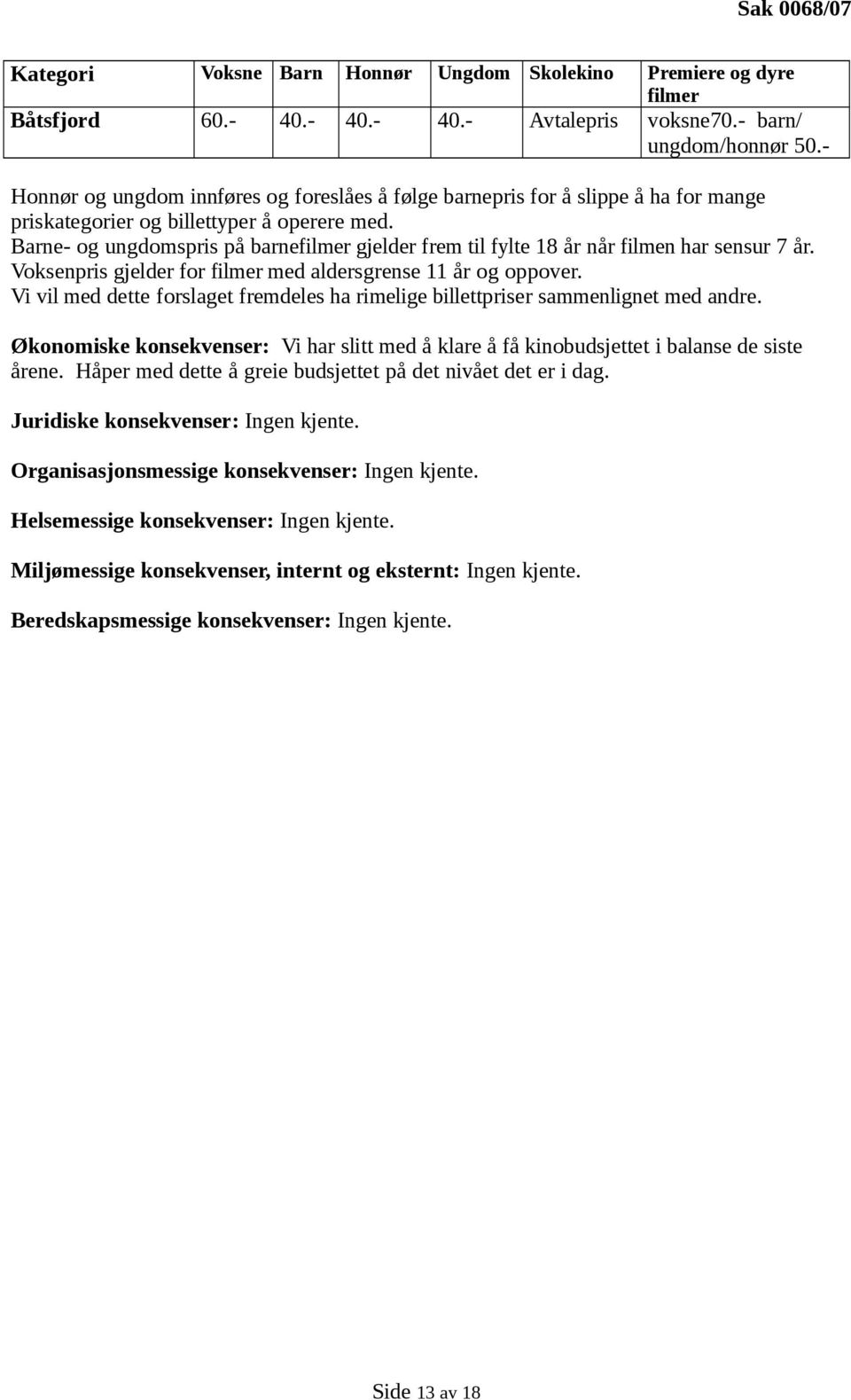 Sak 0068/07

| Kategori | Voksne | Barn | Honnør | Ungdom | Skolekino | Premiere og dyre filmer |
|---|---|---|---|---|---|---|
| Båtsfjord | 60.- | 40.- | 40.- | 40.- | Avtalepris | voksne70.- barn/ ungdom/honnør 50.- |

Honnør og ungdom innføres og foreslåes å følge barnepris for å slippe å ha for mange priskategorier og billettyper å operere med.
Barne- og ungdomspris på barnefilmer gjelder frem til fylte 18 år når filmen har sensur 7 år.
Voksenpris gjelder for filmer med aldersgrense 11 år og oppover.
Vi vil med dette forslaget fremdeles ha rimelige billettpriser sammenlignet med andre.

Økonomiske konsekvenser: Vi har slitt med å klare å få kinobudsjettet i balanse de siste årene. Håper med dette å greie budsjettet på det nivået det er i dag.

Juridiske konsekvenser: Ingen kjente.

Organisasjonsmessige konsekvenser: Ingen kjente.

Helsemessige konsekvenser: Ingen kjente.

Miljømessige konsekvenser, internt og eksternt: Ingen kjente.

Beredskapsmessige konsekvenser: Ingen kjente.

Side 13 av 18